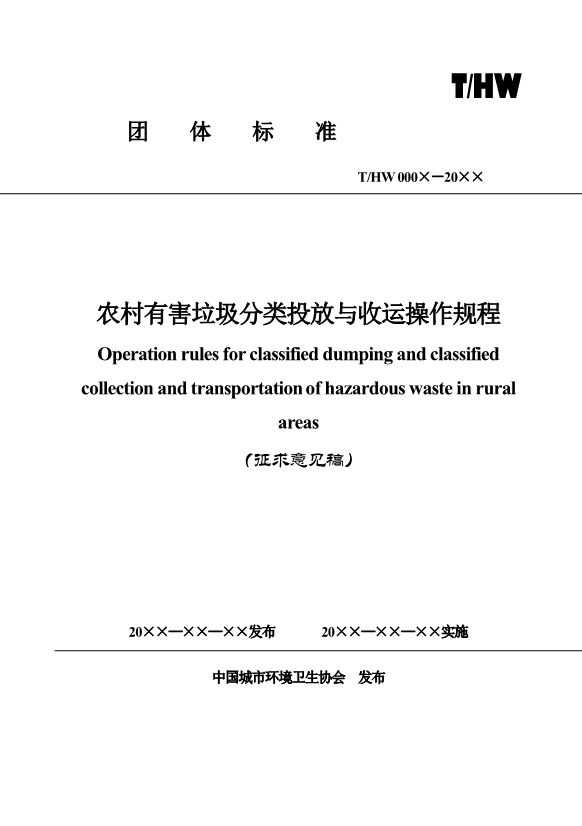 T/HW

团 体 标 准

T/HW 000×—20××

农村有害垃圾分类投放与收运操作规程

Operation rules for classified dumping and classified collection and transportation of hazardous waste in rural areas

（征求意见稿）

20××—××—××发布 20××—××—××实施

中国城市环境卫生协会 发布